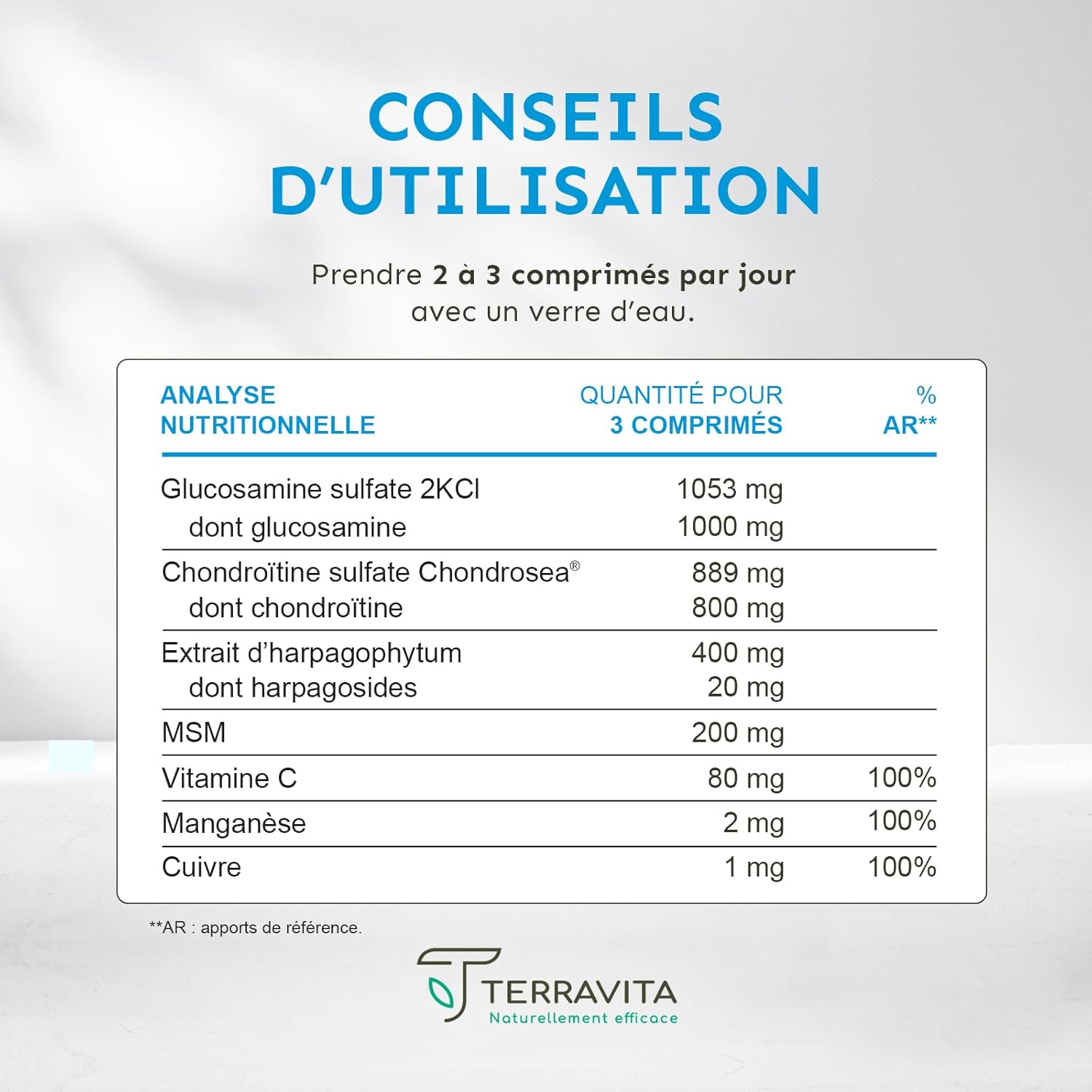 CONSEILS D'UTILISATION

Prendre 2 à 3 comprimés par jour avec un verre d'eau.

| ANALYSE NUTRITIONNELLE | QUANTITÉ POUR 3 COMPRIMÉS | % AR** |
|---|---|---|
| Glucosamine sulfate 2KCl | 1053 mg | |
| dont glucosamine | 1000 mg | |
| Chondroïtine sulfate Chondrosea® | 889 mg | |
| dont chondroïtine | 800 mg | |
| Extrait d'harpagophytum | 400 mg | |
| dont harpagosides | 20 mg | |
| MSM | 200 mg | |
| Vitamine C | 80 mg | 100% |
| Manganèse | 2 mg | 100% |
| Cuivre | 1 mg | 100% |

**AR : apports de référence.

TERRAVITA
Naturellement efficace